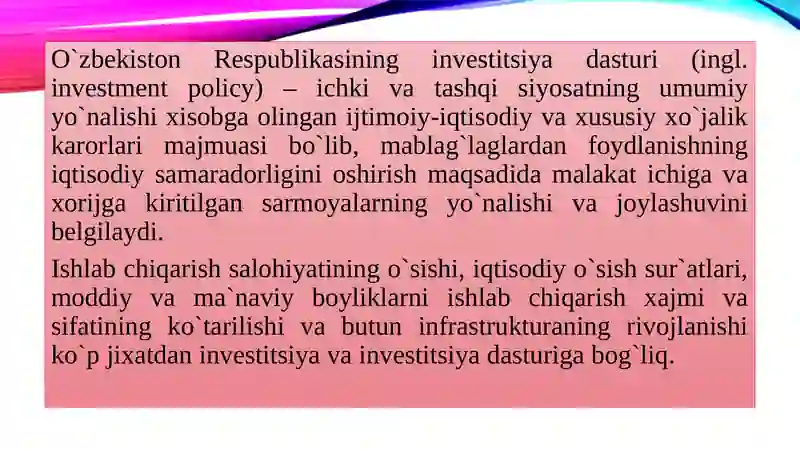 O`zbekiston Respublikasining investitsiya dasturi (ingl. investment policy) – ichki va tashqi siyosatning umumiy yo`nalishi xisobga olingan ijtimoiy-iqtisodiy va xususiy xo`jalik karorlari majmuasi bo`lib, mablag`laglardan foydlanishning iqtisodiy samaradorligini oshirish maqsadida malakat ichiga va xorijga kiritilgan sarmoyalarning yo`nalishi va joylashuvini belgilaydi.

Ishlab chiqarish salohiyatining o`sishi, iqtisodiy o`sish sur`atlari, moddiy va ma`naviy boyliklarni ishlab chiqarish xajmi va sifatining ko`tarilishi va butun infrastrukturaning rivojlanishi ko`p jixatdan investitsiya va investitsiya dasturiga bog`liq.